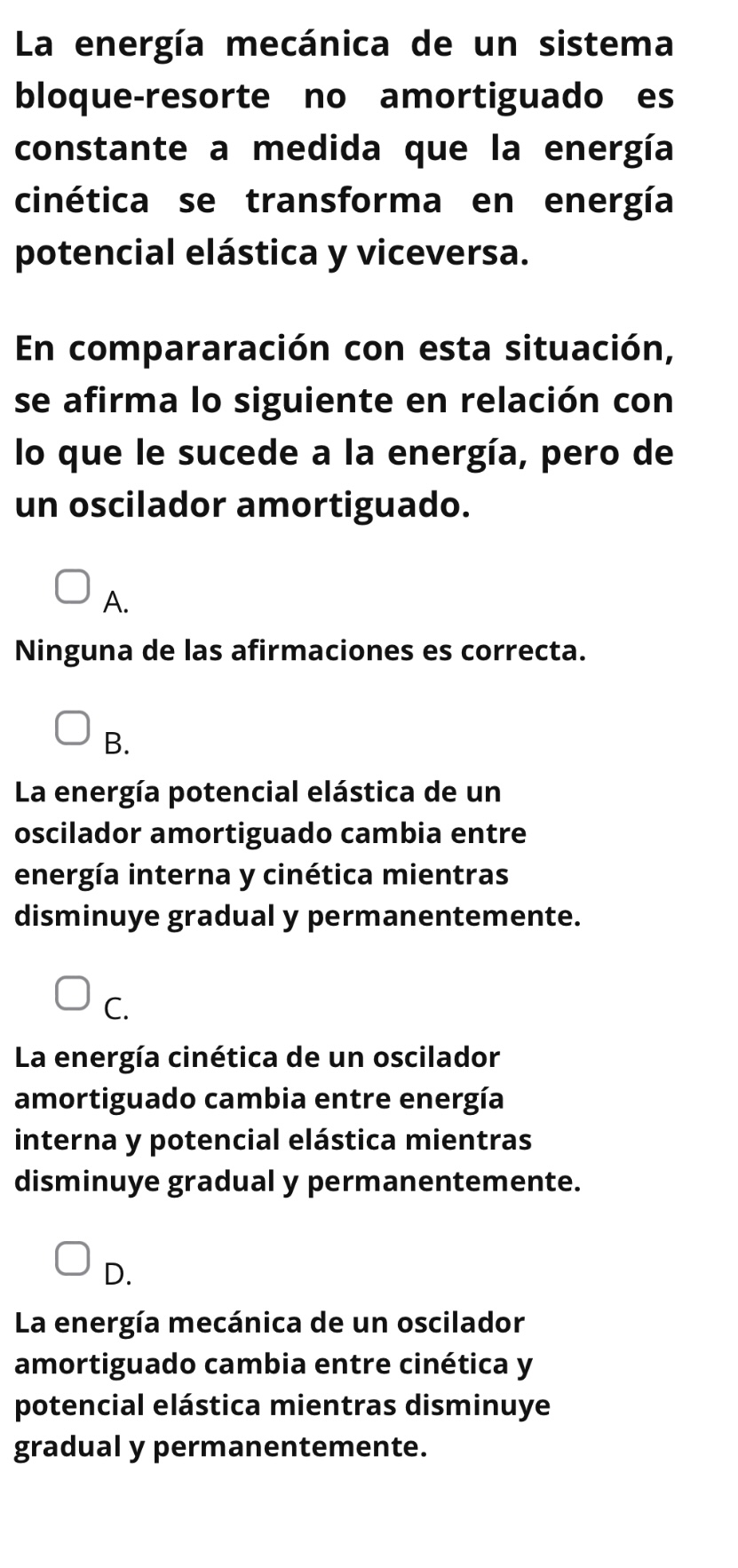 La energía mecánica de un sistema bloque-resorte no amortiguado es constante a medida que la energía cinética se transforma en energía potencial elástica y viceversa.

En compararación con esta situación, se afirma lo siguiente en relación con lo que le sucede a la energía, pero de un oscilador amortiguado.

A.

Ninguna de las afirmaciones es correcta.

B.

La energía potencial elástica de un oscilador amortiguado cambia entre energía interna y cinética mientras disminuye gradual y permanentemente.

C.

La energía cinética de un oscilador amortiguado cambia entre energía interna y potencial elástica mientras disminuye gradual y permanentemente.

D.

La energía mecánica de un oscilador amortiguado cambia entre cinética y potencial elástica mientras disminuye gradual y permanentemente.